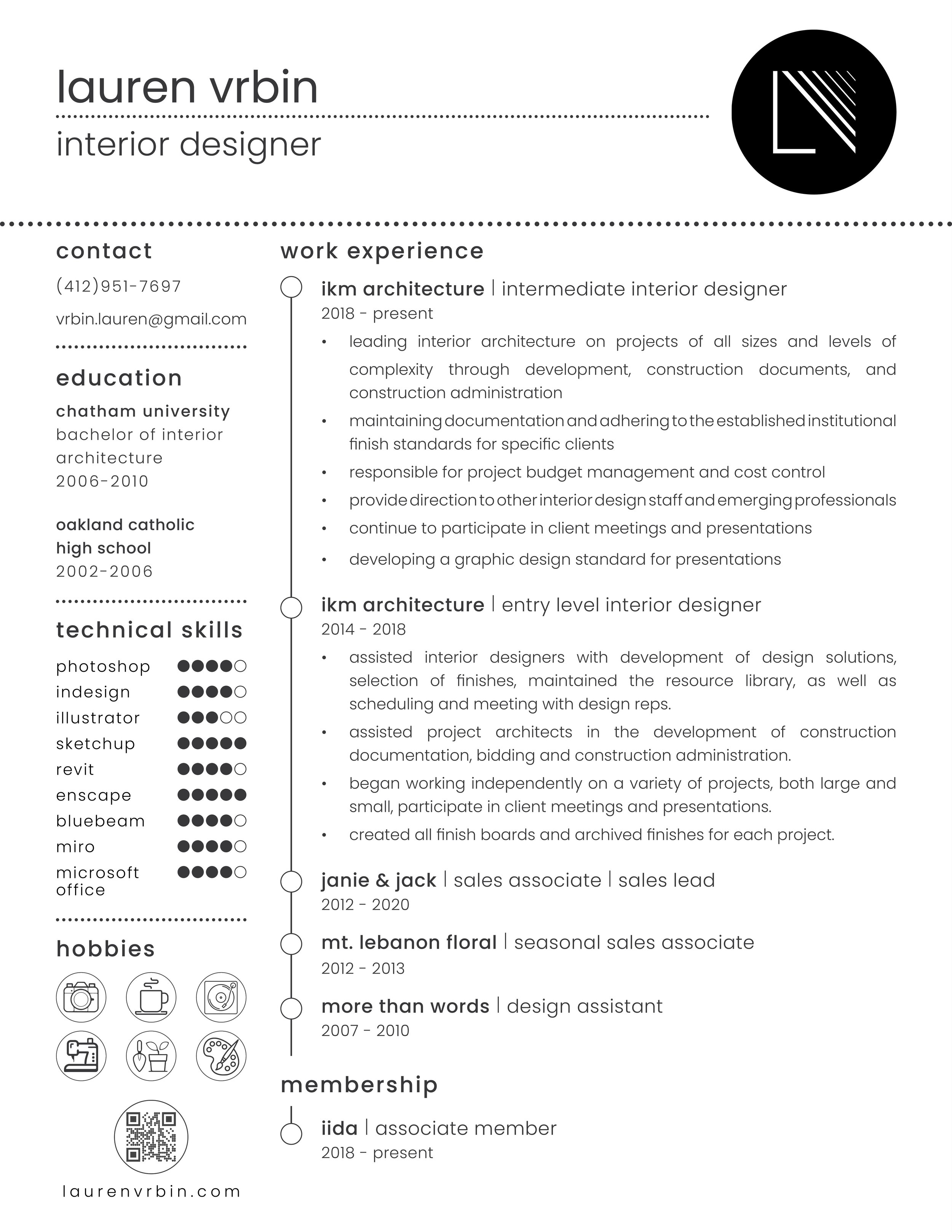 lauren vrbin

interior designer

contact

(412)951-7697

vrbin.lauren@gmail.com

education

chatham university
bachelor of interior architecture
2006-2010

oakland catholic high school
2002-2006

technical skills

photoshop
indesign
illustrator
sketchup
revit
enscape
bluebeam
miro
microsoft office

hobbies

laurenvrbin.com

work experience

ikm architecture | intermediate interior designer
2018 - present

• leading interior architecture on projects of all sizes and levels of complexity through development, construction documents, and construction administration
• maintaining documentation and adhering to the established institutional finish standards for specific clients
• responsible for project budget management and cost control
• provide direction to other interior design staff and emerging professionals
• continue to participate in client meetings and presentations
• developing a graphic design standard for presentations

ikm architecture | entry level interior designer
2014 - 2018

• assisted interior designers with development of design solutions, selection of finishes, maintained the resource library, as well as scheduling and meeting with design reps.
• assisted project architects in the development of construction documentation, bidding and construction administration.
• began working independently on a variety of projects, both large and small, participate in client meetings and presentations.
• created all finish boards and archived finishes for each project.

janie & jack | sales associate | sales lead
2012 - 2020

mt. lebanon floral | seasonal sales associate
2012 - 2013

more than words | design assistant
2007 - 2010

membership

iida | associate member
2018 - present